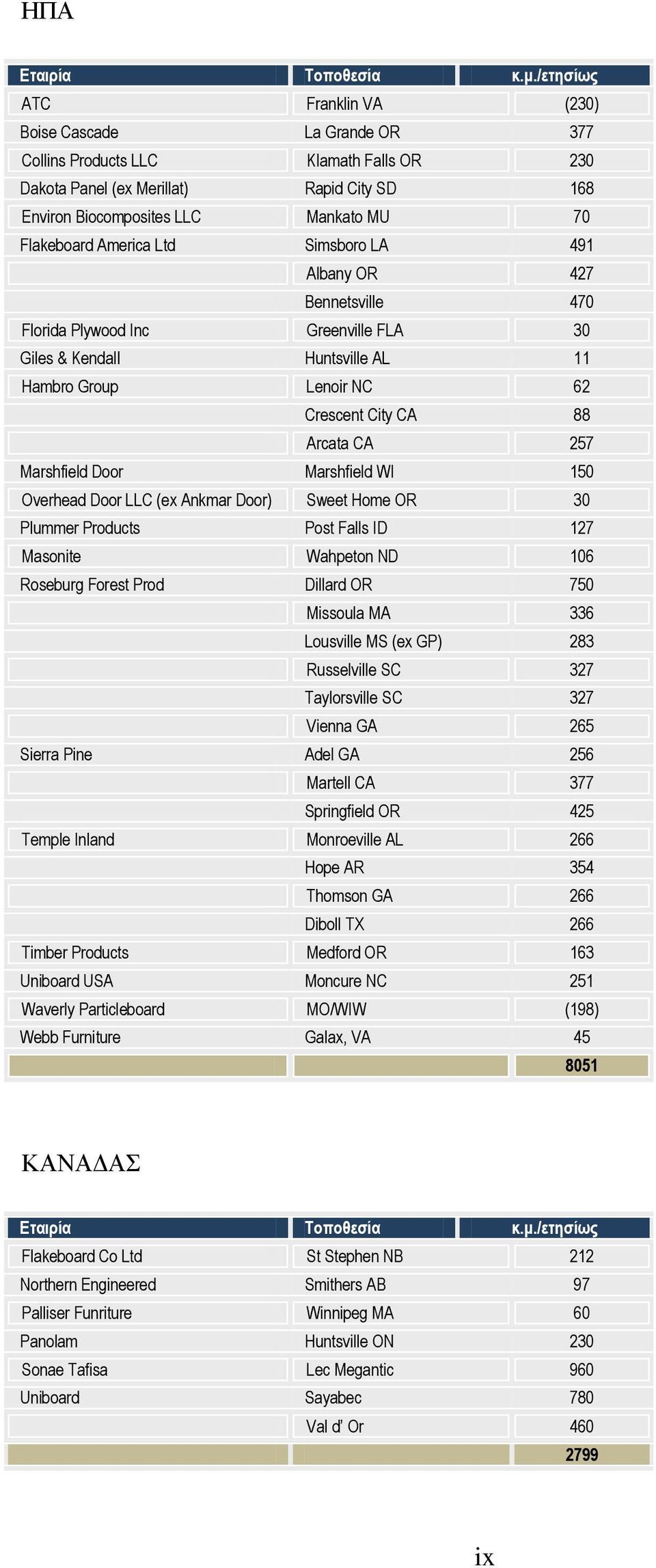 ΗΠΑ

| Εταιρία | Τοποθεσία | κ.μ./ετησίως |
|---|---|---|
| ATC | Franklin VA | (230) |
| Boise Cascade | La Grande OR | 377 |
| Collins Products LLC | Klamath Falls OR | 230 |
| Dakota Panel (ex Merillat) | Rapid City SD | 168 |
| Environ Biocomposites LLC | Mankato MU | 70 |
| Flakeboard America Ltd | Simsboro LA | 491 |
|  | Albany OR | 427 |
|  | Bennetsville | 470 |
| Florida Plywood Inc | Greenville FLA | 30 |
| Giles & Kendall | Huntsville AL | 11 |
| Hambro Group | Lenoir NC | 62 |
|  | Crescent City CA | 88 |
|  | Arcata CA | 257 |
| Marshfield Door | Marshfield WI | 150 |
| Overhead Door LLC (ex Ankmar Door) | Sweet Home OR | 30 |
| Plummer Products | Post Falls ID | 127 |
| Masonite | Wahpeton ND | 106 |
| Roseburg Forest Prod | Dillard OR | 750 |
|  | Missoula MA | 336 |
|  | Lousville MS (ex GP) | 283 |
|  | Russelville SC | 327 |
|  | Taylorsville SC | 327 |
|  | Vienna GA | 265 |
| Sierra Pine | Adel GA | 256 |
|  | Martell CA | 377 |
|  | Springfield OR | 425 |
| Temple Inland | Monroeville AL | 266 |
|  | Hope AR | 354 |
|  | Thomson GA | 266 |
|  | Diboll TX | 266 |
| Timber Products | Medford OR | 163 |
| Uniboard USA | Moncure NC | 251 |
| Waverly Particleboard | MO/WIW | (198) |
| Webb Furniture | Galax, VA | 45 |
|  |  | 8051 |

ΚΑΝΑΔΑΣ

| Εταιρία | Τοποθεσία | κ.μ./ετησίως |
|---|---|---|
| Flakeboard Co Ltd | St Stephen NB | 212 |
| Northern Engineered | Smithers AB | 97 |
| Palliser Funriture | Winnipeg MA | 60 |
| Panolam | Huntsville ON | 230 |
| Sonae Tafisa | Lec Megantic | 960 |
| Uniboard | Sayabec | 780 |
|  | Val d' Or | 460 |
|  |  | 2799 |

ix